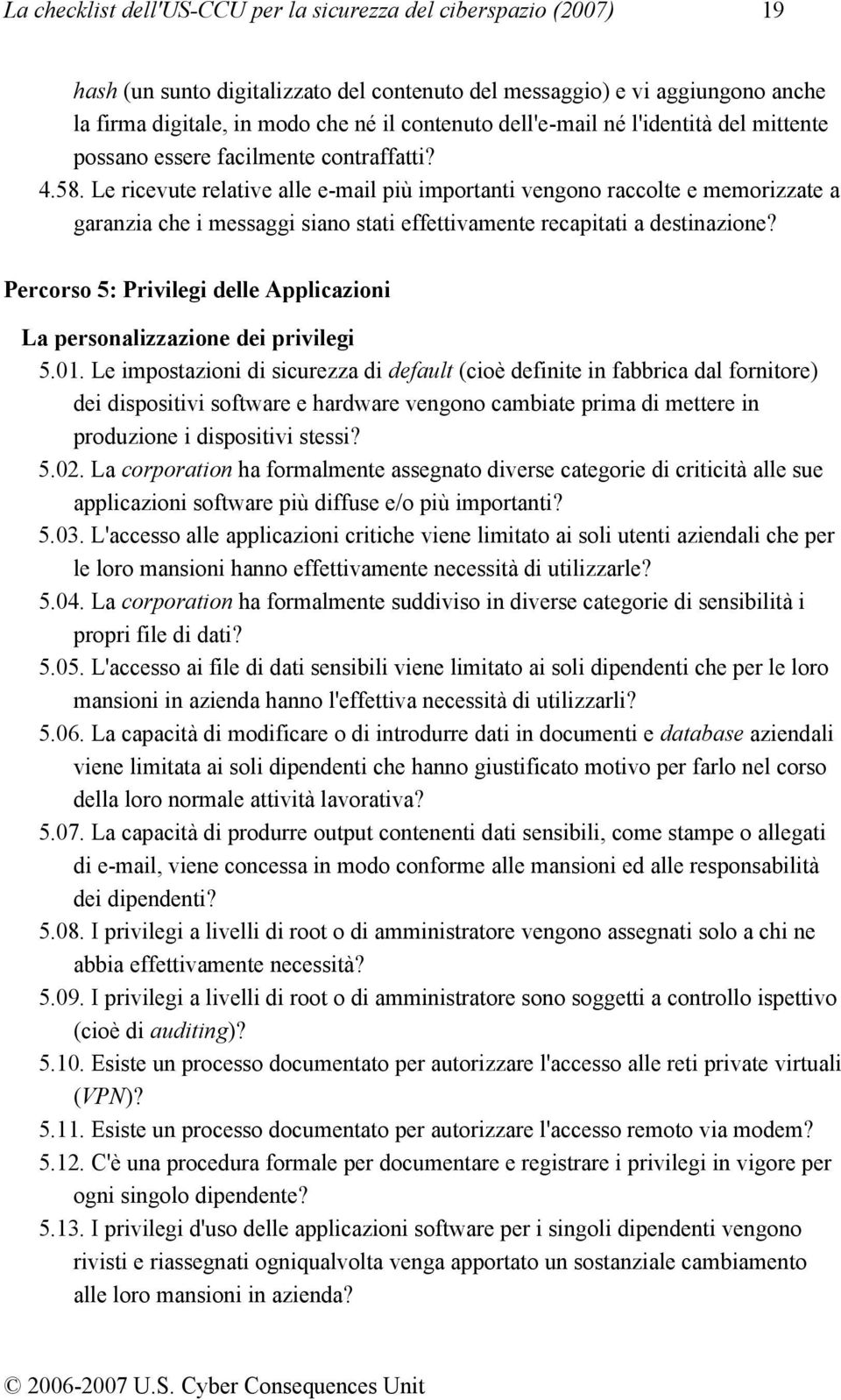 La checklist dell'US-CCU per la sicurezza del ciberspazio (2007) 19

hash (un sunto digitalizzato del contenuto del messaggio) e vi aggiungono anche la firma digitale, in modo che né il contenuto dell'e-mail né l'identità del mittente possano essere facilmente contraffatti?

4.58. Le ricevute relative alle e-mail più importanti vengono raccolte e memorizzate a garanzia che i messaggi siano stati effettivamente recapitati a destinazione?

Percorso 5: Privilegi delle Applicazioni

La personalizzazione dei privilegi

5.01. Le impostazioni di sicurezza di default (cioè definite in fabbrica dal fornitore) dei dispositivi software e hardware vengono cambiate prima di mettere in produzione i dispositivi stessi?

5.02. La corporation ha formalmente assegnato diverse categorie di criticità alle sue applicazioni software più diffuse e/o più importanti?

5.03. L'accesso alle applicazioni critiche viene limitato ai soli utenti aziendali che per le loro mansioni hanno effettivamente necessità di utilizzarle?

5.04. La corporation ha formalmente suddiviso in diverse categorie di sensibilità i propri file di dati?

5.05. L'accesso ai file di dati sensibili viene limitato ai soli dipendenti che per le loro mansioni in azienda hanno l'effettiva necessità di utilizzarli?

5.06. La capacità di modificare o di introdurre dati in documenti e database aziendali viene limitata ai soli dipendenti che hanno giustificato motivo per farlo nel corso della loro normale attività lavorativa?

5.07. La capacità di produrre output contenenti dati sensibili, come stampe o allegati di e-mail, viene concessa in modo conforme alle mansioni ed alle responsabilità dei dipendenti?

5.08. I privilegi a livelli di root o di amministratore vengono assegnati solo a chi ne abbia effettivamente necessità?

5.09. I privilegi a livelli di root o di amministratore sono soggetti a controllo ispettivo (cioè di auditing)?

5.10. Esiste un processo documentato per autorizzare l'accesso alle reti private virtuali (VPN)?

5.11. Esiste un processo documentato per autorizzare l'accesso remoto via modem?

5.12. C'è una procedura formale per documentare e registrare i privilegi in vigore per ogni singolo dipendente?

5.13. I privilegi d'uso delle applicazioni software per i singoli dipendenti vengono rivisti e riassegnati ogniqualvolta venga apportato un sostanziale cambiamento alle loro mansioni in azienda?

© 2006-2007 U.S. Cyber Consequences Unit